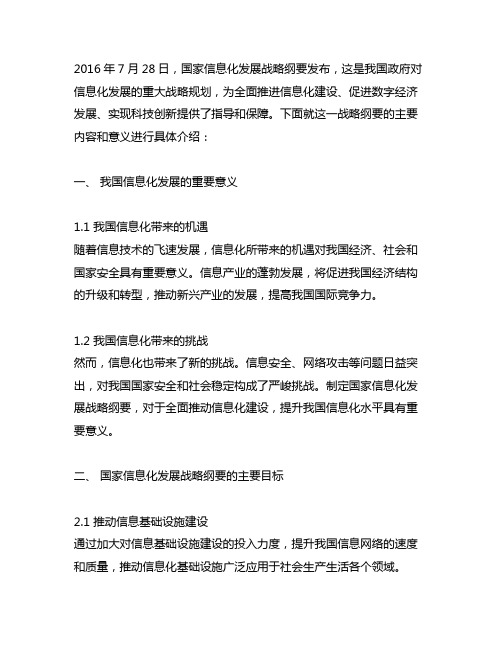 2016 年 7 月 28 日，国家信息化发展战略纲要发布，这是我国政府对信息化发展的重大战略规划，为全面推进信息化建设、促进数字经济发展、实现科技创新提供了指导和保障。下面就这一战略纲要的主要内容和意义进行具体介绍：

一、 我国信息化发展的重要意义

1.1 我国信息化带来的机遇
随着信息技术的飞速发展，信息化所带来的机遇对我国经济、社会和国家安全具有重要意义。信息产业的蓬勃发展，将促进我国经济结构的升级和转型，推动新兴产业的发展，提高我国国际竞争力。

1.2 我国信息化带来的挑战
然而，信息化也带来了新的挑战。信息安全、网络攻击等问题日益突出，对我国国家安全和社会稳定构成了严峻挑战。制定国家信息化发展战略纲要，对于全面推动信息化建设，提升我国信息化水平具有重要意义。

二、 国家信息化发展战略纲要的主要目标

2.1 推动信息基础设施建设
通过加大对信息基础设施建设的投入力度，提升我国信息网络的速度和质量，推动信息化基础设施广泛应用于社会生产生活各个领域。